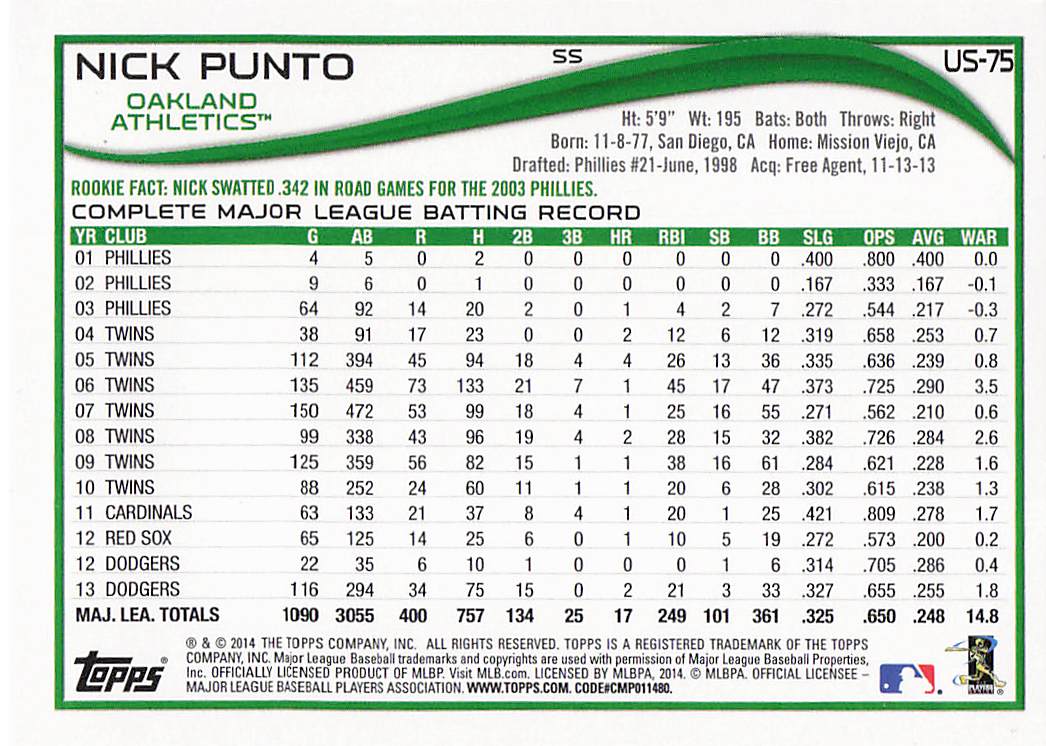 NICK PUNTO

SS

US-75

OAKLAND ATHLETICS™

Ht: 5'9" Wt: 195 Bats: Both Throws: Right
Born: 11-8-77, San Diego, CA Home: Mission Viejo, CA
Drafted: Phillies #21-June, 1998 Acq: Free Agent, 11-13-13

ROOKIE FACT: NICK SWATTED .342 IN ROAD GAMES FOR THE 2003 PHILLIES.

COMPLETE MAJOR LEAGUE BATTING RECORD

| YR | CLUB | G | AB | R | H | 2B | 3B | HR | RBI | SB | BB | SLG | OPS | AVG | WAR |
|---|---|---|---|---|---|---|---|---|---|---|---|---|---|---|---|
| 01 | PHILLIES | 4 | 5 | 0 | 2 | 0 | 0 | 0 | 0 | 0 | 0 | .400 | .800 | .400 | 0.0 |
| 02 | PHILLIES | 9 | 6 | 0 | 1 | 0 | 0 | 0 | 0 | 0 | 0 | .167 | .333 | .167 | -0.1 |
| 03 | PHILLIES | 64 | 92 | 14 | 20 | 2 | 0 | 1 | 4 | 2 | 7 | .272 | .544 | .217 | -0.3 |
| 04 | TWINS | 38 | 91 | 17 | 23 | 0 | 0 | 2 | 12 | 6 | 12 | .319 | .658 | .253 | 0.7 |
| 05 | TWINS | 112 | 394 | 45 | 94 | 18 | 4 | 4 | 26 | 13 | 36 | .335 | .636 | .239 | 0.8 |
| 06 | TWINS | 135 | 459 | 73 | 133 | 21 | 7 | 1 | 45 | 17 | 47 | .373 | .725 | .290 | 3.5 |
| 07 | TWINS | 150 | 472 | 53 | 99 | 18 | 4 | 1 | 25 | 16 | 55 | .271 | .562 | .210 | 0.6 |
| 08 | TWINS | 99 | 338 | 43 | 96 | 19 | 4 | 2 | 28 | 15 | 32 | .382 | .726 | .284 | 2.6 |
| 09 | TWINS | 125 | 359 | 56 | 82 | 15 | 1 | 1 | 38 | 16 | 61 | .284 | .621 | .228 | 1.6 |
| 10 | TWINS | 88 | 252 | 24 | 60 | 11 | 1 | 1 | 20 | 6 | 28 | .302 | .615 | .238 | 1.3 |
| 11 | CARDINALS | 63 | 133 | 21 | 37 | 8 | 4 | 1 | 20 | 1 | 25 | .421 | .809 | .278 | 1.7 |
| 12 | RED SOX | 65 | 125 | 14 | 25 | 6 | 0 | 1 | 10 | 5 | 19 | .272 | .573 | .200 | 0.2 |
| 12 | DODGERS | 22 | 35 | 6 | 10 | 1 | 0 | 0 | 0 | 1 | 6 | .314 | .705 | .286 | 0.4 |
| 13 | DODGERS | 116 | 294 | 34 | 75 | 15 | 0 | 2 | 21 | 3 | 33 | .327 | .655 | .255 | 1.8 |
| MAJ. LEA. TOTALS | | 1090 | 3055 | 400 | 757 | 134 | 25 | 17 | 249 | 101 | 361 | .325 | .650 | .248 | 14.8 |

topps

® & © 2014 THE TOPPS COMPANY, INC. ALL RIGHTS RESERVED. TOPPS IS A REGISTERED TRADEMARK OF THE TOPPS COMPANY, INC. Major League Baseball trademarks and copyrights are used with permission of Major League Baseball Properties, Inc. OFFICIALLY LICENSED PRODUCT OF MLBP. Visit MLB.com. LICENSED BY MLBPA, 2014. © MLBPA. OFFICIAL LICENSEE – MAJOR LEAGUE BASEBALL PLAYERS ASSOCIATION. WWW.TOPPS.COM. CODE#CMP011480.